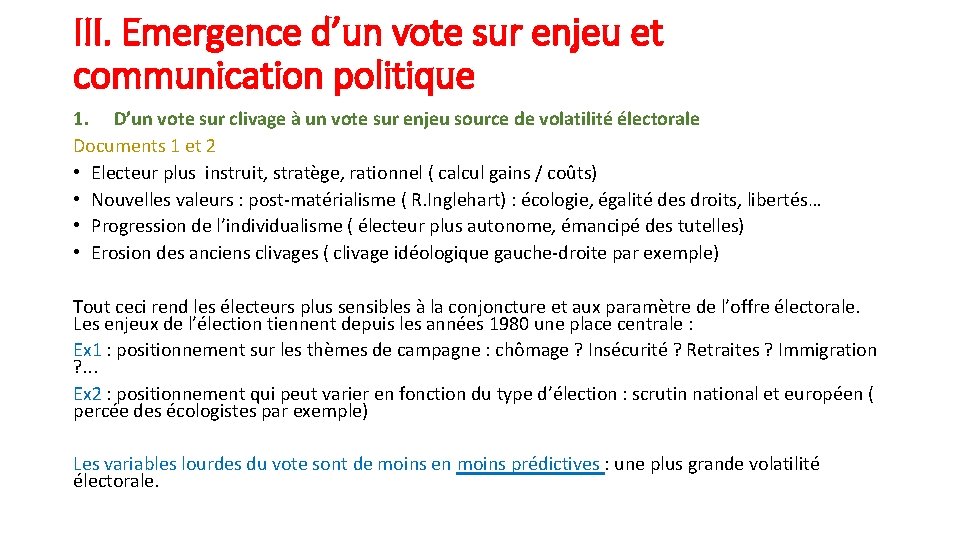 III. Emergence d’un vote sur enjeu et communication politique

1. D’un vote sur clivage à un vote sur enjeu source de volatilité électorale

Documents 1 et 2

• Electeur plus instruit, stratège, rationnel ( calcul gains / coûts)
• Nouvelles valeurs : post-matérialisme ( R.Inglehart) : écologie, égalité des droits, libertés…
• Progression de l’individualisme ( électeur plus autonome, émancipé des tutelles)
• Erosion des anciens clivages ( clivage idéologique gauche-droite par exemple)

Tout ceci rend les électeurs plus sensibles à la conjoncture et aux paramètre de l’offre électorale. Les enjeux de l’élection tiennent depuis les années 1980 une place centrale :

Ex1 : positionnement sur les thèmes de campagne : chômage ? Insécurité ? Retraites ? Immigration ?...

Ex2 : positionnement qui peut varier en fonction du type d’élection : scrutin national et européen ( percée des écologistes par exemple)

Les variables lourdes du vote sont de moins en moins prédictives : une plus grande volatilité électorale.